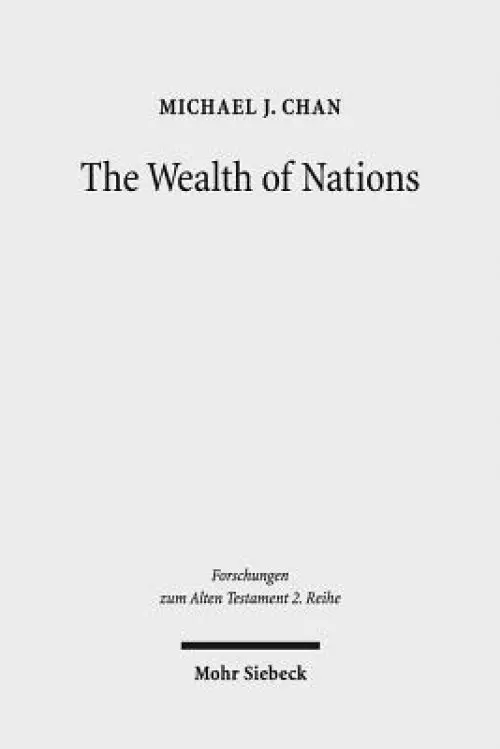 MICHAEL J. CHAN

The Wealth of Nations

Forschungen
zum Alten Testament 2. Reihe

Mohr Siebeck